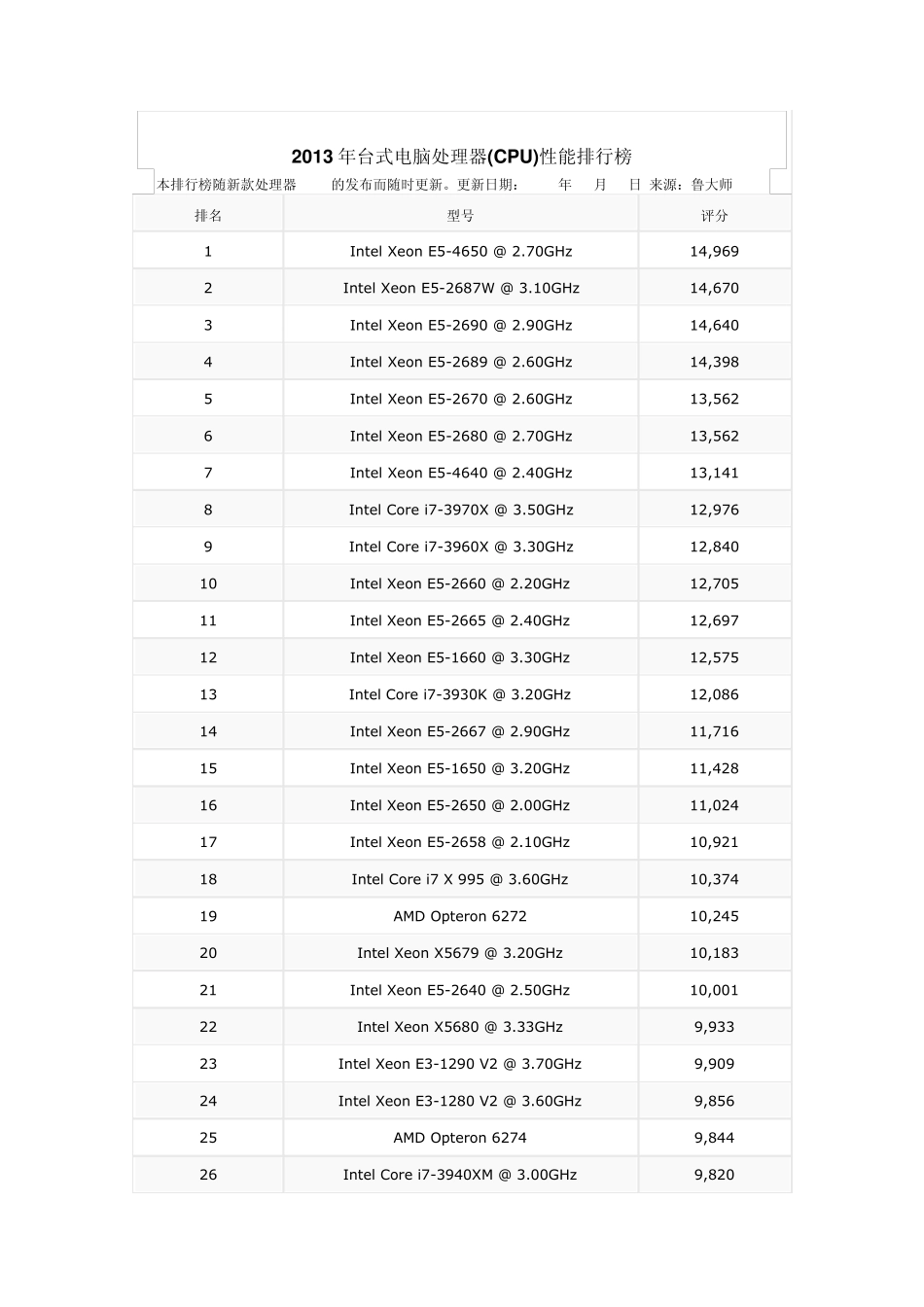 2013 年台式电脑处理器(CPU)性能排行榜

本排行榜随新款处理器 的发布而随时更新。更新日期: 年 月 日 来源：鲁大师

| 排名 | 型号 | 评分 |
|---|---|---|
| 1 | Intel Xeon E5-4650 @ 2.70GHz | 14,969 |
| 2 | Intel Xeon E5-2687W @ 3.10GHz | 14,670 |
| 3 | Intel Xeon E5-2690 @ 2.90GHz | 14,640 |
| 4 | Intel Xeon E5-2689 @ 2.60GHz | 14,398 |
| 5 | Intel Xeon E5-2670 @ 2.60GHz | 13,562 |
| 6 | Intel Xeon E5-2680 @ 2.70GHz | 13,562 |
| 7 | Intel Xeon E5-4640 @ 2.40GHz | 13,141 |
| 8 | Intel Core i7-3970X @ 3.50GHz | 12,976 |
| 9 | Intel Core i7-3960X @ 3.30GHz | 12,840 |
| 10 | Intel Xeon E5-2660 @ 2.20GHz | 12,705 |
| 11 | Intel Xeon E5-2665 @ 2.40GHz | 12,697 |
| 12 | Intel Xeon E5-1660 @ 3.30GHz | 12,575 |
| 13 | Intel Core i7-3930K @ 3.20GHz | 12,086 |
| 14 | Intel Xeon E5-2667 @ 2.90GHz | 11,716 |
| 15 | Intel Xeon E5-1650 @ 3.20GHz | 11,428 |
| 16 | Intel Xeon E5-2650 @ 2.00GHz | 11,024 |
| 17 | Intel Xeon E5-2658 @ 2.10GHz | 10,921 |
| 18 | Intel Core i7 X 995 @ 3.60GHz | 10,374 |
| 19 | AMD Opteron 6272 | 10,245 |
| 20 | Intel Xeon X5679 @ 3.20GHz | 10,183 |
| 21 | Intel Xeon E5-2640 @ 2.50GHz | 10,001 |
| 22 | Intel Xeon X5680 @ 3.33GHz | 9,933 |
| 23 | Intel Xeon E3-1290 V2 @ 3.70GHz | 9,909 |
| 24 | Intel Xeon E3-1280 V2 @ 3.60GHz | 9,856 |
| 25 | AMD Opteron 6274 | 9,844 |
| 26 | Intel Core i7-3940XM @ 3.00GHz | 9,820 |